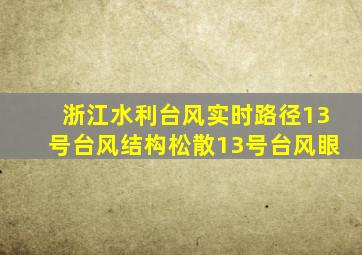 浙江水利台风实时路径13号台风结构松散13号台风眼